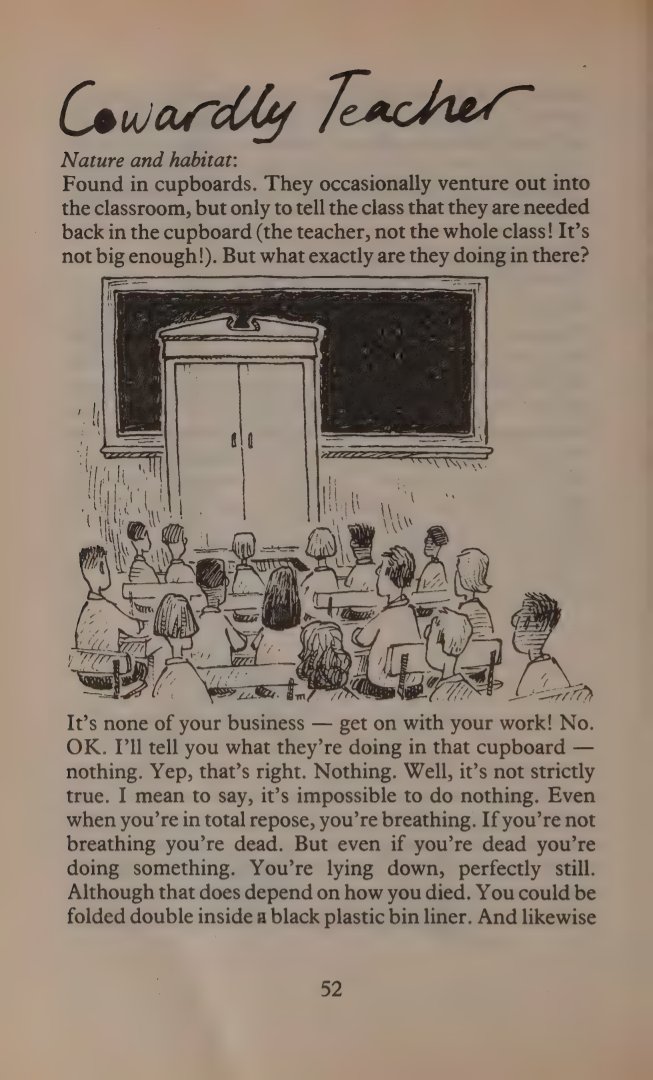 Cowardly Teacher

Nature and habitat:
Found in cupboards. They occasionally venture out into the classroom, but only to tell the class that they are needed back in the cupboard (the teacher, not the whole class! It's not big enough!). But what exactly are they doing in there?

It's none of your business — get on with your work! No. OK. I'll tell you what they're doing in that cupboard — nothing. Yep, that's right. Nothing. Well, it's not strictly true. I mean to say, it's impossible to do nothing. Even when you're in total repose, you're breathing. If you're not breathing you're dead. But even if you're dead you're doing something. You're lying down, perfectly still. Although that does depend on how you died. You could be folded double inside a black plastic bin liner. And likewise

52